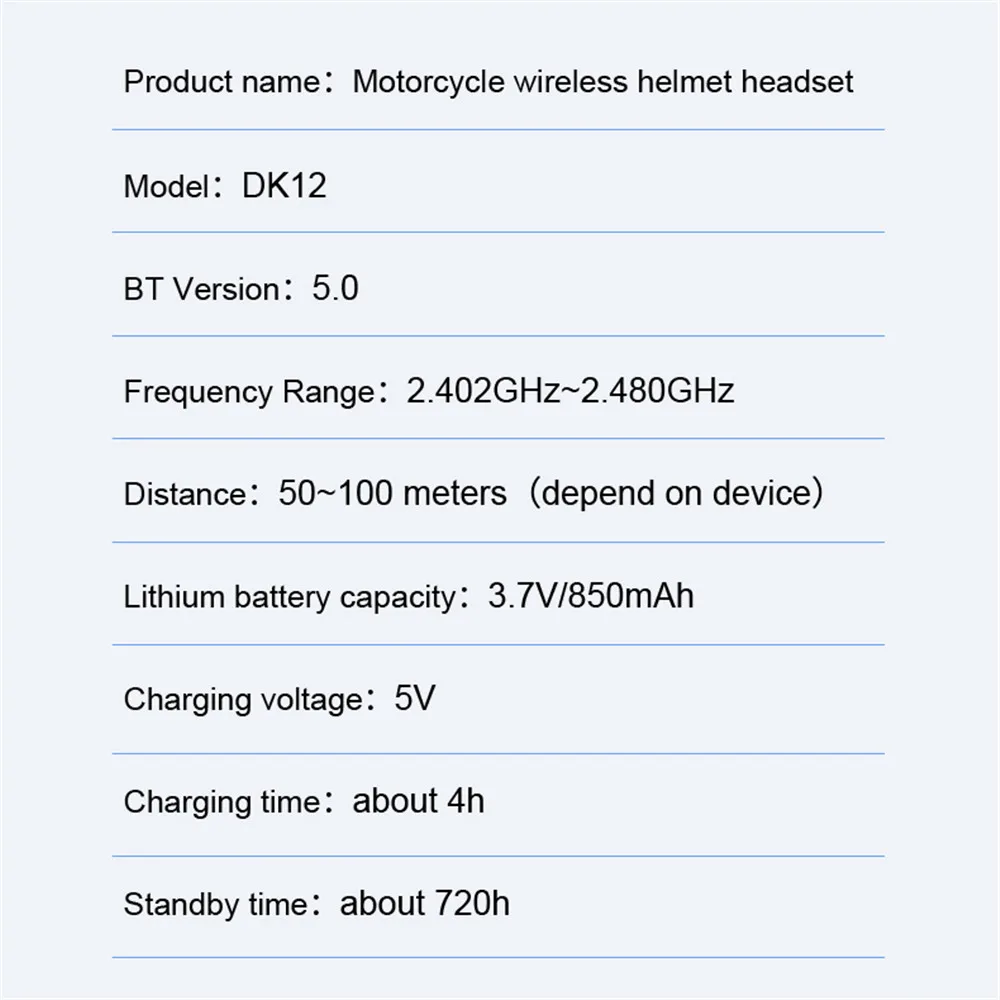 Product name：Motorcycle wireless helmet headset

Model：DK12

BT Version：5.0

Frequency Range：2.402GHz~2.480GHz

Distance：50~100 meters（depend on device）

Lithium battery capacity：3.7V/850mAh

Charging voltage：5V

Charging time：about 4h

Standby time：about 720h